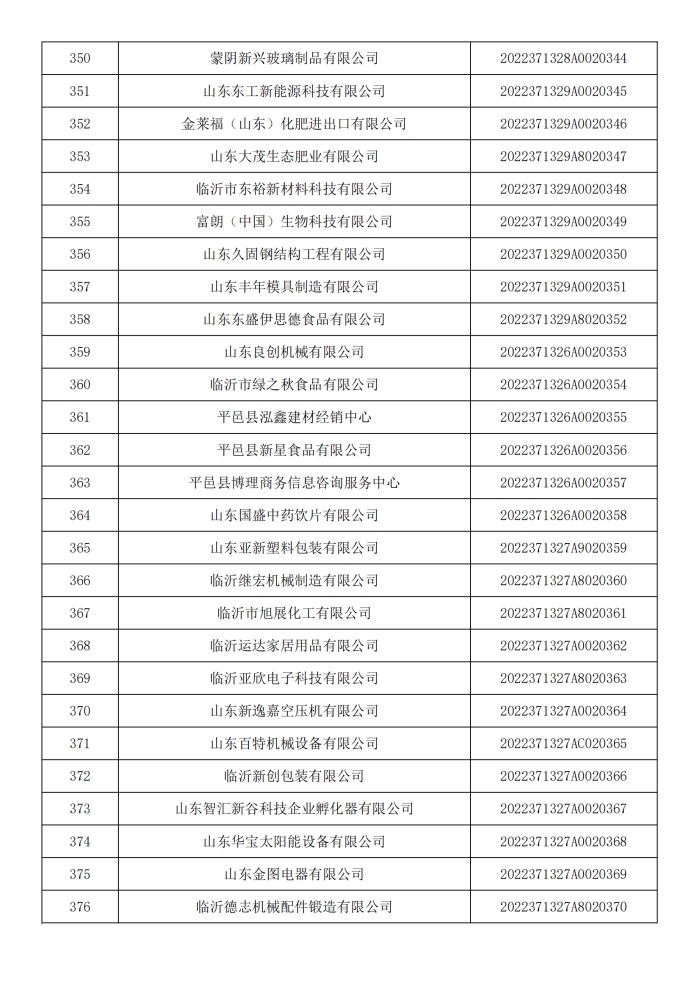 | 350 | 蒙阴新兴玻璃制品有限公司 | 2022371328A0020344 |
|---|---|---|
| 351 | 山东东工新能源科技有限公司 | 2022371329A0020345 |
| 352 | 金莱福（山东）化肥进出口有限公司 | 2022371329A0020346 |
| 353 | 山东大茂生态肥业有限公司 | 2022371329A8020347 |
| 354 | 临沂市东裕新材料科技有限公司 | 2022371329A0020348 |
| 355 | 富朗（中国）生物科技有限公司 | 2022371329A0020349 |
| 356 | 山东久固钢结构工程有限公司 | 2022371329A0020350 |
| 357 | 山东丰年模具制造有限公司 | 2022371329A0020351 |
| 358 | 山东东盛伊思德食品有限公司 | 2022371329A8020352 |
| 359 | 山东良创机械有限公司 | 2022371326A0020353 |
| 360 | 临沂市绿之秋食品有限公司 | 2022371326A0020354 |
| 361 | 平邑县泓鑫建材经销中心 | 2022371326A0020355 |
| 362 | 平邑县新星食品有限公司 | 2022371326A0020356 |
| 363 | 平邑县博理商务信息咨询服务中心 | 2022371326A0020357 |
| 364 | 山东国盛中药饮片有限公司 | 2022371326A0020358 |
| 365 | 山东亚新塑料包装有限公司 | 2022371327A9020359 |
| 366 | 临沂继宏机械制造有限公司 | 2022371327A8020360 |
| 367 | 临沂市旭展化工有限公司 | 2022371327A8020361 |
| 368 | 临沂运达家居用品有限公司 | 2022371327A0020362 |
| 369 | 临沂亚欣电子科技有限公司 | 2022371327A8020363 |
| 370 | 山东新逸嘉空压机有限公司 | 2022371327A0020364 |
| 371 | 山东百特机械设备有限公司 | 2022371327AC020365 |
| 372 | 临沂新创包装有限公司 | 2022371327A0020366 |
| 373 | 山东智汇新谷科技企业孵化器有限公司 | 2022371327A0020367 |
| 374 | 山东华宝太阳能设备有限公司 | 2022371327A0020368 |
| 375 | 山东金图电器有限公司 | 2022371327A0020369 |
| 376 | 临沂德志机械配件锻造有限公司 | 2022371327A8020370 |